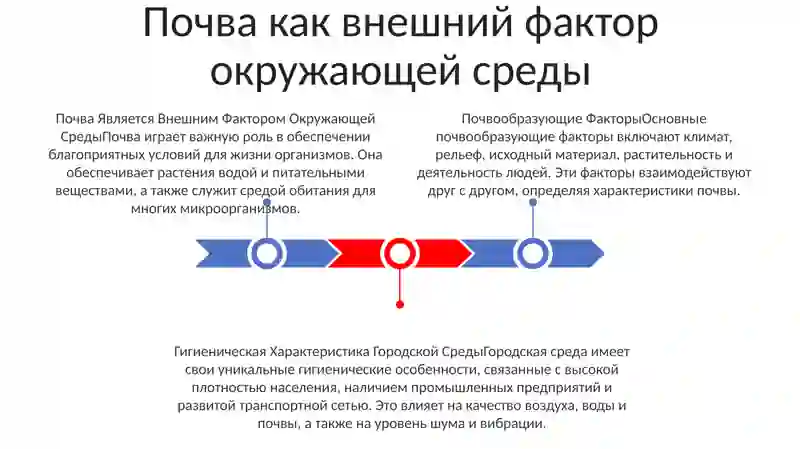 Почва как внешний фактор окружающей среды

Почва Является Внешним Фактором Окружающей СредыПочва играет важную роль в обеспечении благоприятных условий для жизни организмов. Она обеспечивает растения водой и питательными веществами, а также служит средой обитания для многих микроорганизмов.

Почвообразующие ФакторыОсновные почвообразующие факторы включают климат, рельеф, исходный материал, растительность и деятельность людей. Эти факторы взаимодействуют друг с другом, определяя характеристики почвы.

Гигиеническая Характеристика Городской СредыГородская среда имеет свои уникальные гигиенические особенности, связанные с высокой плотностью населения, наличием промышленных предприятий и развитой транспортной сетью. Это влияет на качество воздуха, воды и почвы, а также на уровень шума и вибрации.